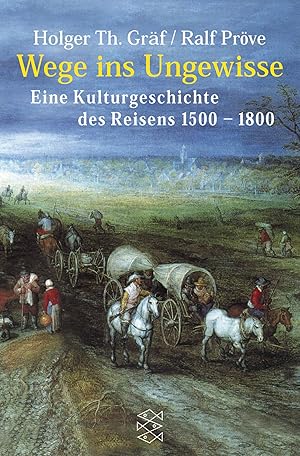 Holger Th. Gräf / Ralf Pröve
Wege ins Ungewisse
Eine Kulturgeschichte des Reisens 1500 – 1800